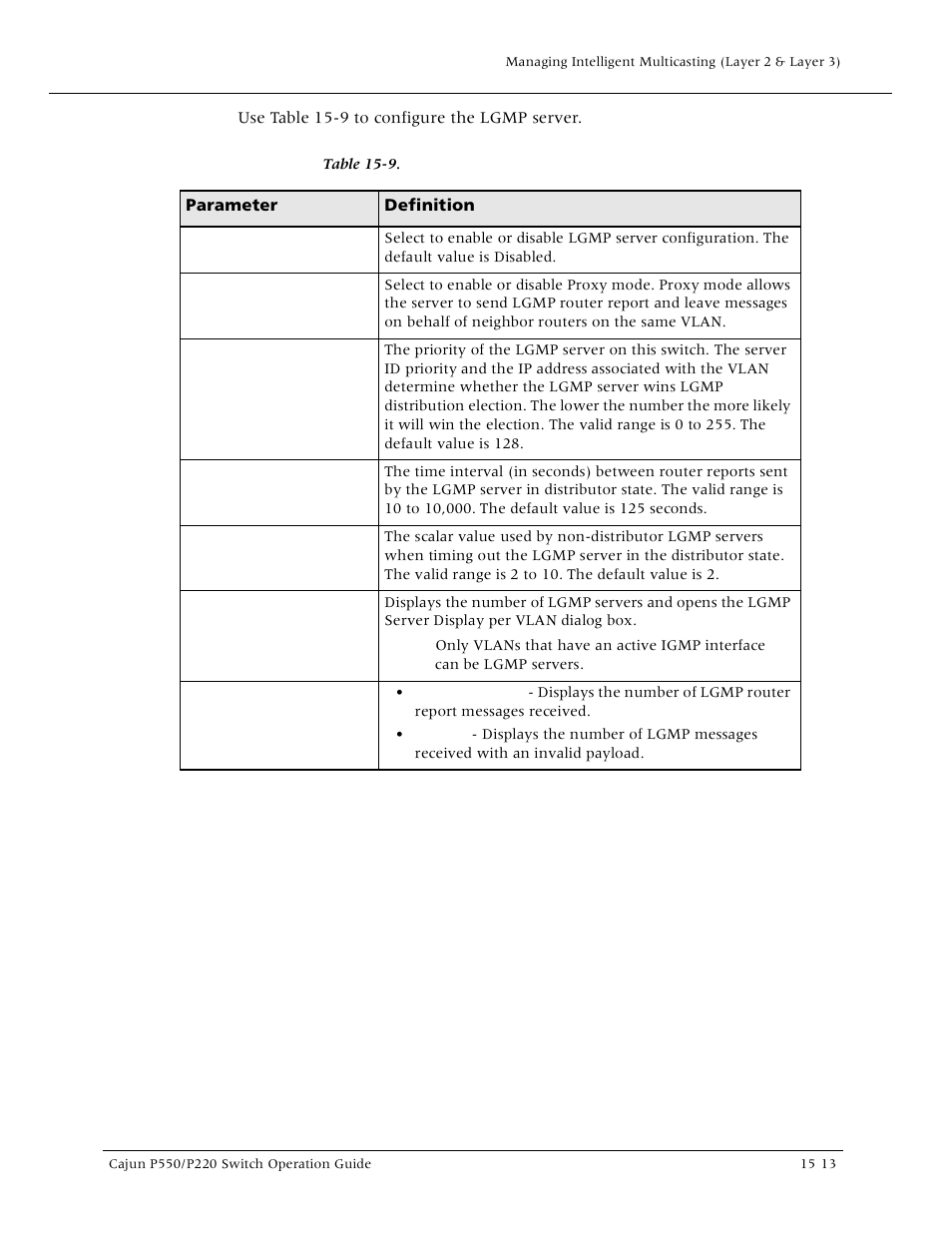 Managing Intelligent Multicasting (Layer 2 & Layer 3)

Use Table 15-9 to configure the LGMP server.

Table 15-9.

| Parameter | Definition |
|---|---|
| | Select to enable or disable LGMP server configuration. The default value is Disabled. |
| | Select to enable or disable Proxy mode. Proxy mode allows the server to send LGMP router report and leave messages on behalf of neighbor routers on the same VLAN. |
| | The priority of the LGMP server on this switch. The server ID priority and the IP address associated with the VLAN determine whether the LGMP server wins LGMP distribution election. The lower the number the more likely it will win the election. The valid range is 0 to 255. The default value is 128. |
| | The time interval (in seconds) between router reports sent by the LGMP server in distributor state. The valid range is 10 to 10,000. The default value is 125 seconds. |
| | The scalar value used by non-distributor LGMP servers when timing out the LGMP server in the distributor state. The valid range is 2 to 10. The default value is 2. |
| | Displays the number of LGMP servers and opens the LGMP Server Display per VLAN dialog box. Only VLANs that have an active IGMP interface can be LGMP servers. |
| | • - Displays the number of LGMP router report messages received. • - Displays the number of LGMP messages received with an invalid payload. |

Cajun P550/P220 Switch Operation Guide 15 13